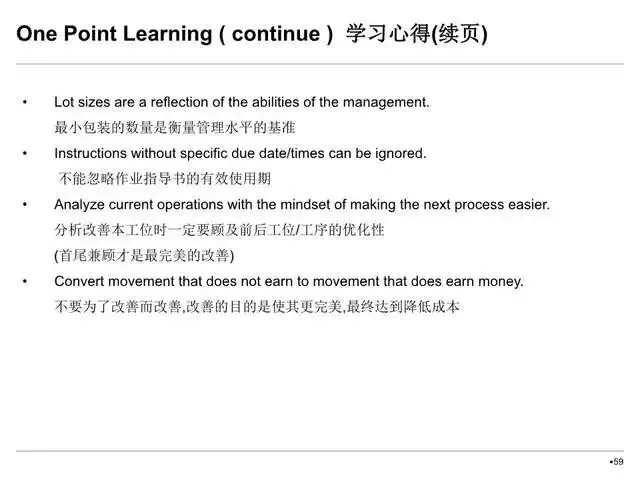 One Point Learning ( continue ) 学习心得(续页)

• Lot sizes are a reflection of the abilities of the management.
最小包装的数量是衡量管理水平的基准

• Instructions without specific due date/times can be ignored.
不能忽略作业指导书的有效使用期

• Analyze current operations with the mindset of making the next process easier.
分析改善本工位时一定要顾及前后工位/工序的优化性
(首尾兼顾才是最完美的改善)

• Convert movement that does not earn to movement that does earn money.
不要为了改善而改善,改善的目的是使其更完美,最终达到降低成本

•59